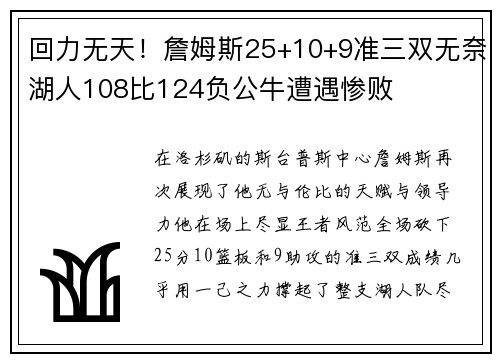 回力无天！詹姆斯25+10+9准三双无奈湖人108比124负公牛遭遇惨败

在洛杉矶的斯台普斯中心詹姆斯再次展现了他无与伦比的天赋与领导力他在场上尽显王者风范全场砍下25分10篮板和9助攻的准三双成绩几乎用一己之力撑起了整支湖人队尽